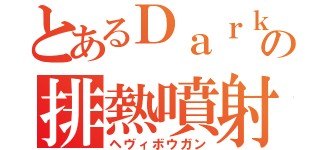 とあるＤａｒｋの
排熱噴射
ヘヴィボウガン